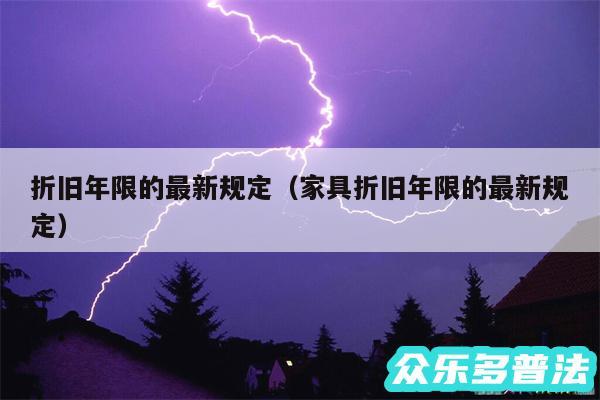 折旧年限的最新规定（家具折旧年限的最新规定）

众乐多普法